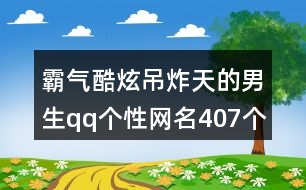 霸气酷炫吊炸天的男生qq个性网名407个